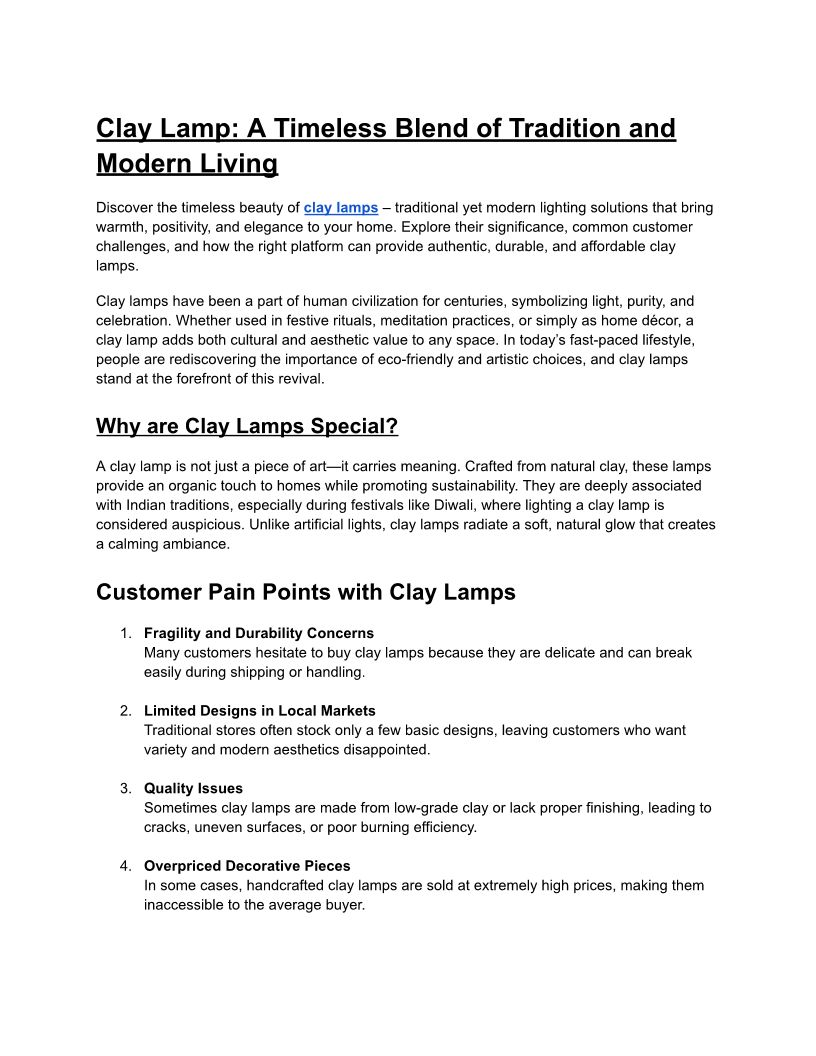 Clay Lamp: A Timeless Blend of Tradition and Modern Living

Discover the timeless beauty of clay lamps – traditional yet modern lighting solutions that bring warmth, positivity, and elegance to your home. Explore their significance, common customer challenges, and how the right platform can provide authentic, durable, and affordable clay lamps.

Clay lamps have been a part of human civilization for centuries, symbolizing light, purity, and celebration. Whether used in festive rituals, meditation practices, or simply as home décor, a clay lamp adds both cultural and aesthetic value to any space. In today's fast-paced lifestyle, people are rediscovering the importance of eco-friendly and artistic choices, and clay lamps stand at the forefront of this revival.

Why are Clay Lamps Special?

A clay lamp is not just a piece of art—it carries meaning. Crafted from natural clay, these lamps provide an organic touch to homes while promoting sustainability. They are deeply associated with Indian traditions, especially during festivals like Diwali, where lighting a clay lamp is considered auspicious. Unlike artificial lights, clay lamps radiate a soft, natural glow that creates a calming ambiance.

Customer Pain Points with Clay Lamps

1. Fragility and Durability Concerns
Many customers hesitate to buy clay lamps because they are delicate and can break easily during shipping or handling.

2. Limited Designs in Local Markets
Traditional stores often stock only a few basic designs, leaving customers who want variety and modern aesthetics disappointed.

3. Quality Issues
Sometimes clay lamps are made from low-grade clay or lack proper finishing, leading to cracks, uneven surfaces, or poor burning efficiency.

4. Overpriced Decorative Pieces
In some cases, handcrafted clay lamps are sold at extremely high prices, making them inaccessible to the average buyer.